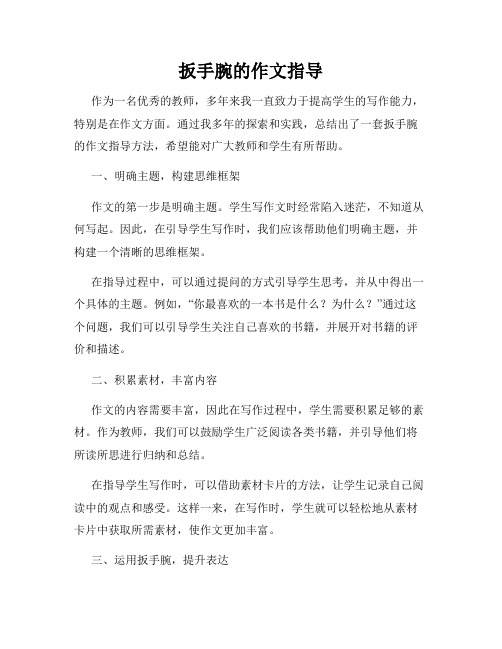 扳手腕的作文指导

作为一名优秀的教师，多年来我一直致力于提高学生的写作能力，特别是在作文方面。通过我多年的探索和实践，总结出了一套扳手腕的作文指导方法，希望能对广大教师和学生有所帮助。

一、明确主题，构建思维框架

作文的第一步是明确主题。学生写作文时经常陷入迷茫，不知道从何写起。因此，在引导学生写作时，我们应该帮助他们明确主题，并构建一个清晰的思维框架。

在指导过程中，可以通过提问的方式引导学生思考，并从中得出一个具体的主题。例如，“你最喜欢的一本书是什么？为什么？”通过这个问题，我们可以引导学生关注自己喜欢的书籍，并展开对书籍的评价和描述。

二、积累素材，丰富内容

作文的内容需要丰富，因此在写作过程中，学生需要积累足够的素材。作为教师，我们可以鼓励学生广泛阅读各类书籍，并引导他们将所读所思进行归纳和总结。

在指导学生写作时，可以借助素材卡片的方法，让学生记录自己阅读中的观点和感受。这样一来，在写作时，学生就可以轻松地从素材卡片中获取所需素材，使作文更加丰富。

三、运用扳手腕，提升表达